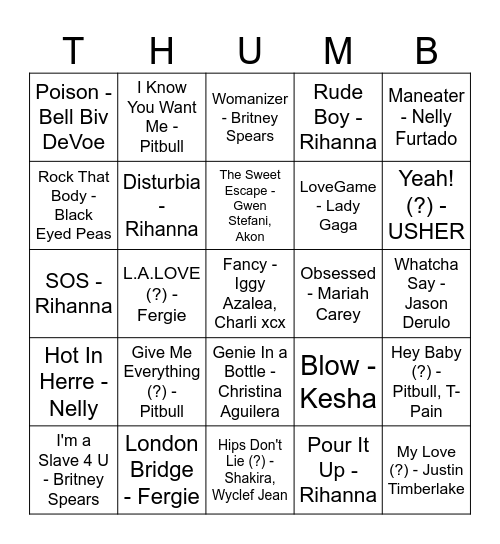 | T | H | U | M | B |
|---|---|---|---|---|
| Poison - Bell Biv DeVoe | I Know You Want Me - Pitbull | Womanizer - Britney Spears | Rude Boy - Rihanna | Maneater - Nelly Furtado |
| Rock That Body - Black Eyed Peas | Disturbia - Rihanna | The Sweet Escape - Gwen Stefani, Akon | LoveGame - Lady Gaga | Yeah! (?) - USHER |
| SOS - Rihanna | L.A.LOVE (?) - Fergie | Fancy - Iggy Azalea, Charli xcx | Obsessed - Mariah Carey | Whatcha Say - Jason Derulo |
| Hot In Herre - Nelly | Give Me Everything (?) - Pitbull | Genie In a Bottle - Christina Aguilera | Blow - Kesha | Hey Baby (?) - Pitbull, T-Pain |
| I'm a Slave 4 U - Britney Spears | London Bridge - Fergie | Hips Don't Lie (?) - Shakira, Wyclef Jean | Pour It Up - Rihanna | My Love (?) - Justin Timberlake |